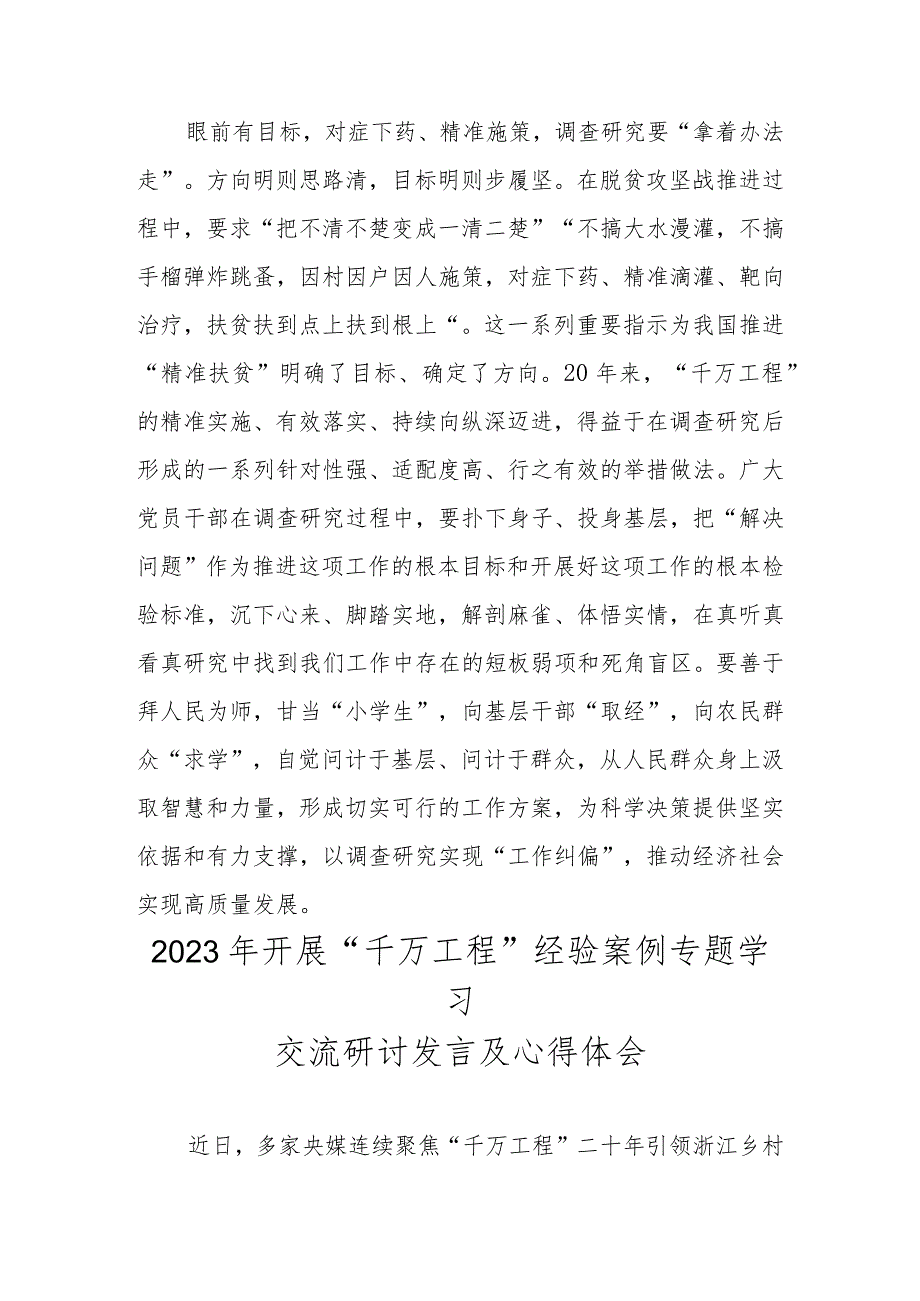 眼前有目标，对症下药、精准施策，调查研究要“拿着办法走”。方向明则思路清，目标明则步履坚。在脱贫攻坚战推进过程中，要求“把不清不楚变成一清二楚”“不搞大水漫灌，不搞手榴弹炸跳蚤，因村因户因人施策，对症下药、精准滴灌、靶向治疗，扶贫扶到点上扶到根上“。这一系列重要指示为我国推进“精准扶贫”明确了目标、确定了方向。20年来，“千万工程”的精准实施、有效落实、持续向纵深迈进，得益于在调查研究后形成的一系列针对性强、适配度高、行之有效的举措做法。广大党员干部在调查研究过程中，要扑下身子、投身基层，把“解决问题”作为推进这项工作的根本目标和开展好这项工作的根本检验标准，沉下心来、脚踏实地，解剖麻雀、体悟实情，在真听真看真研究中找到我们工作中存在的短板弱项和死角盲区。要善于拜人民为师，甘当“小学生”，向基层干部“取经”，向农民群众“求学”，自觉问计于基层、问计于群众，从人民群众身上汲取智慧和力量，形成切实可行的工作方案，为科学决策提供坚实依据和有力支撑，以调查研究实现“工作纠偏”，推动经济社会实现高质量发展。

2023年开展“千万工程”经验案例专题学习
交流研讨发言及心得体会

近日，多家央媒连续聚焦“千万工程”二十年引领浙江乡村